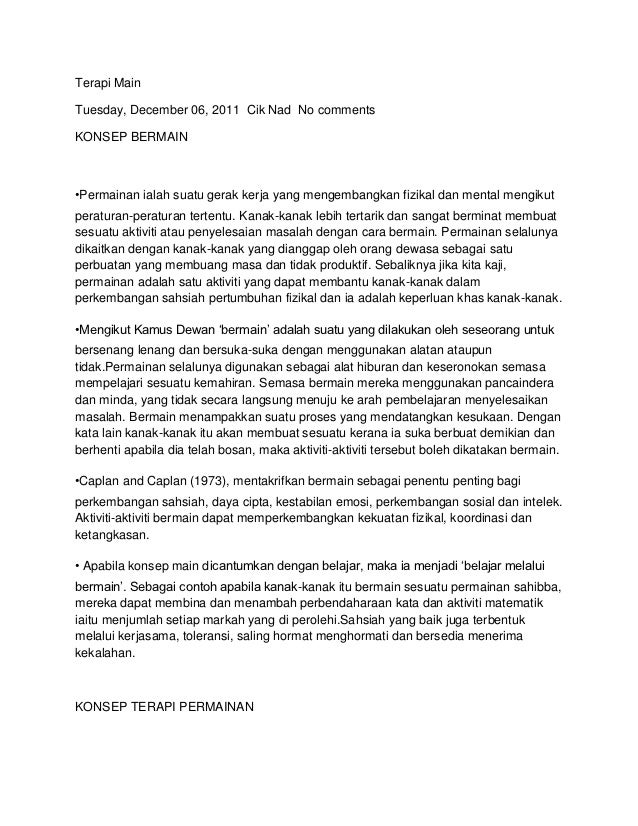 Terapi Main

Tuesday, December 06, 2011 Cik Nad No comments

KONSEP BERMAIN

•Permainan ialah suatu gerak kerja yang mengembangkan fizikal dan mental mengikut peraturan-peraturan tertentu. Kanak-kanak lebih tertarik dan sangat berminat membuat sesuatu aktiviti atau penyelesaian masalah dengan cara bermain. Permainan selalunya dikaitkan dengan kanak-kanak yang dianggap oleh orang dewasa sebagai satu perbuatan yang membuang masa dan tidak produktif. Sebaliknya jika kita kaji, permainan adalah satu aktiviti yang dapat membantu kanak-kanak dalam perkembangan sahsiah pertumbuhan fizikal dan ia adalah keperluan khas kanak-kanak.

•Mengikut Kamus Dewan 'bermain' adalah suatu yang dilakukan oleh seseorang untuk bersenang lenang dan bersuka-suka dengan menggunakan alatan ataupun tidak.Permainan selalunya digunakan sebagai alat hiburan dan keseronokan semasa mempelajari sesuatu kemahiran. Semasa bermain mereka menggunakan pancaindera dan minda, yang tidak secara langsung menuju ke arah pembelajaran menyelesaikan masalah. Bermain menampakkan suatu proses yang mendatangkan kesukaan. Dengan kata lain kanak-kanak itu akan membuat sesuatu kerana ia suka berbuat demikian dan berhenti apabila dia telah bosan, maka aktiviti-aktiviti tersebut boleh dikatakan bermain.

•Caplan and Caplan (1973), mentakrifkan bermain sebagai penentu penting bagi perkembangan sahsiah, daya cipta, kestabilan emosi, perkembangan sosial dan intelek. Aktiviti-aktiviti bermain dapat memperkembangkan kekuatan fizikal, koordinasi dan ketangkasan.

• Apabila konsep main dicantumkan dengan belajar, maka ia menjadi 'belajar melalui bermain'. Sebagai contoh apabila kanak-kanak itu bermain sesuatu permainan sahibba, mereka dapat membina dan menambah perbendaharaan kata dan aktiviti matematik iaitu menjumlah setiap markah yang di perolehi.Sahsiah yang baik juga terbentuk melalui kerjasama, toleransi, saling hormat menghormati dan bersedia menerima kekalahan.

KONSEP TERAPI PERMAINAN